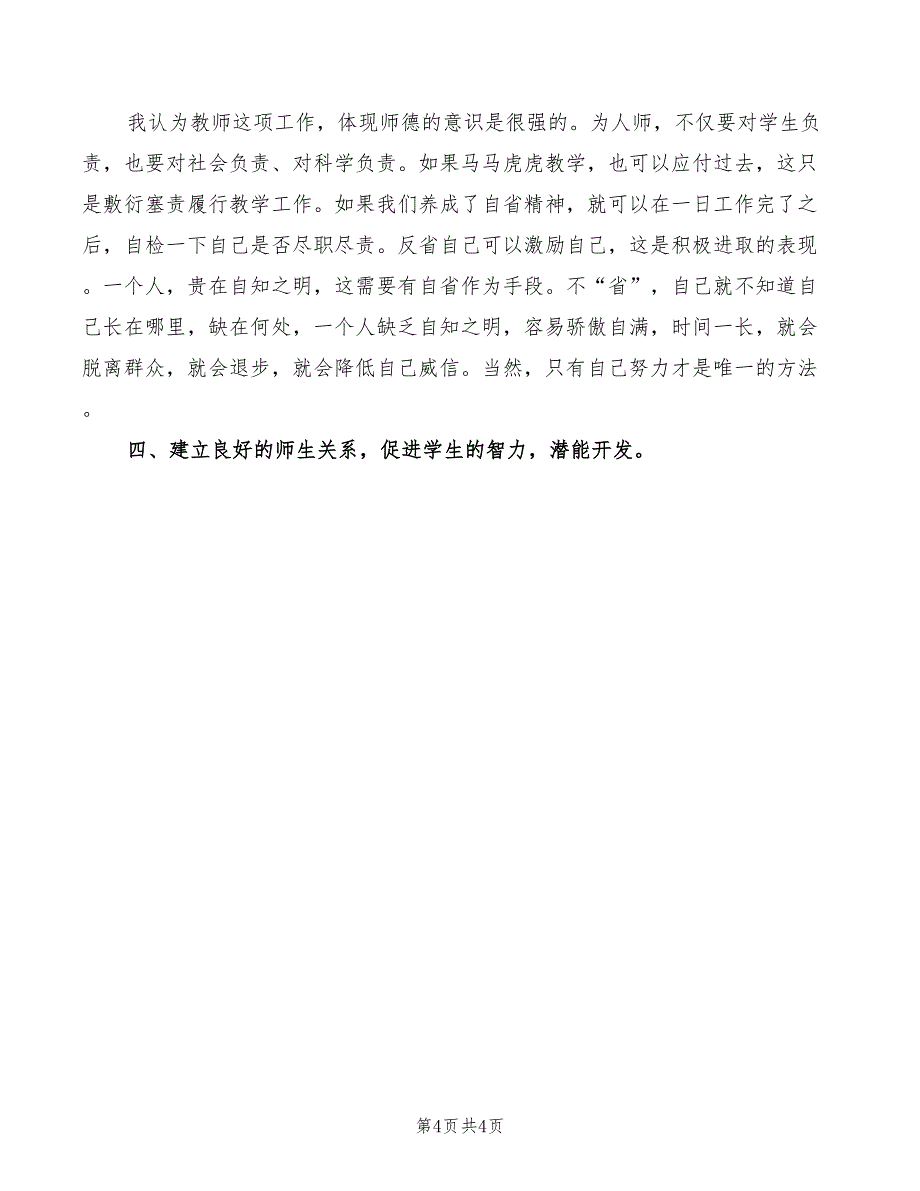 我认为教师这项工作，体现师德的意识是很强的。为人师，不仅要对学生负责，也要对社会负责、对科学负责。如果马马虎虎教学，也可以应付过去，这只是敷衍塞责履行教学工作。如果我们养成了自省精神，就可以在一日工作完了之后，自检一下自己是否尽职尽责。反省自己可以激励自己，这是积极进取的表现。一个人，贵在自知之明，这需要有自省作为手段。不“省”，自己就不知道自己长在哪里，缺在何处，一个人缺乏自知之明，容易骄傲自满，时间一长，就会脱离群众，就会退步，就会降低自己威信。当然，只有自己努力才是唯一的方法。

四、建立良好的师生关系，促进学生的智力，潜能开发。

第4页 共4页